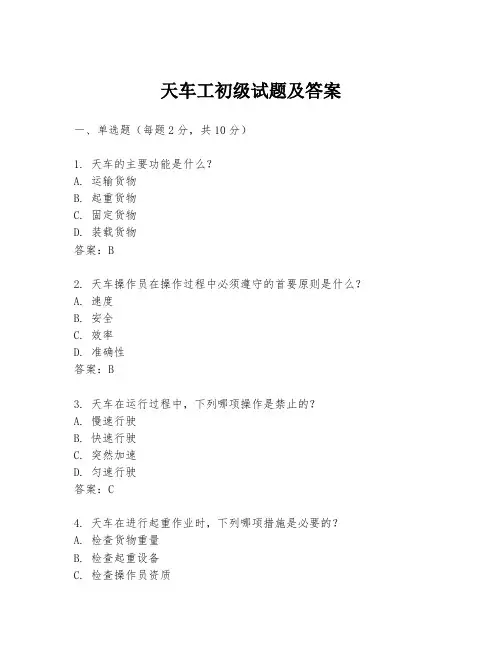 天车工初级试题及答案

一、单选题（每题2分，共10分）

1. 天车的主要功能是什么？
A. 运输货物
B. 起重货物
C. 固定货物
D. 装载货物
答案：B

2. 天车操作员在操作过程中必须遵守的首要原则是什么？
A. 速度
B. 安全
C. 效率
D. 准确性
答案：B

3. 天车在运行过程中，下列哪项操作是禁止的？
A. 慢速行驶
B. 快速行驶
C. 突然加速
D. 匀速行驶
答案：C

4. 天车在进行起重作业时，下列哪项措施是必要的？
A. 检查货物重量
B. 检查起重设备
C. 检查操作员资质